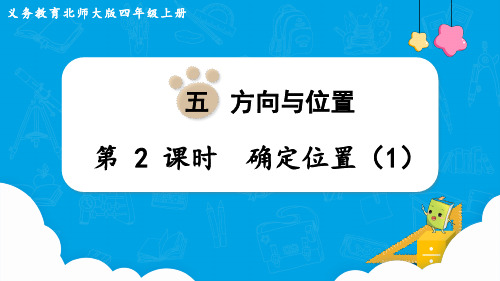 义务教育北师大版四年级上册

五 方向与位置

第 2 课时　确定位置（1）